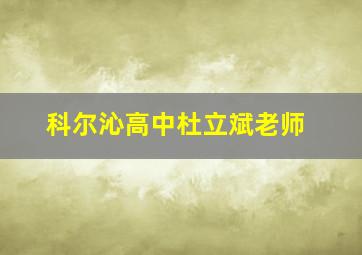 科尔沁高中杜立斌老师